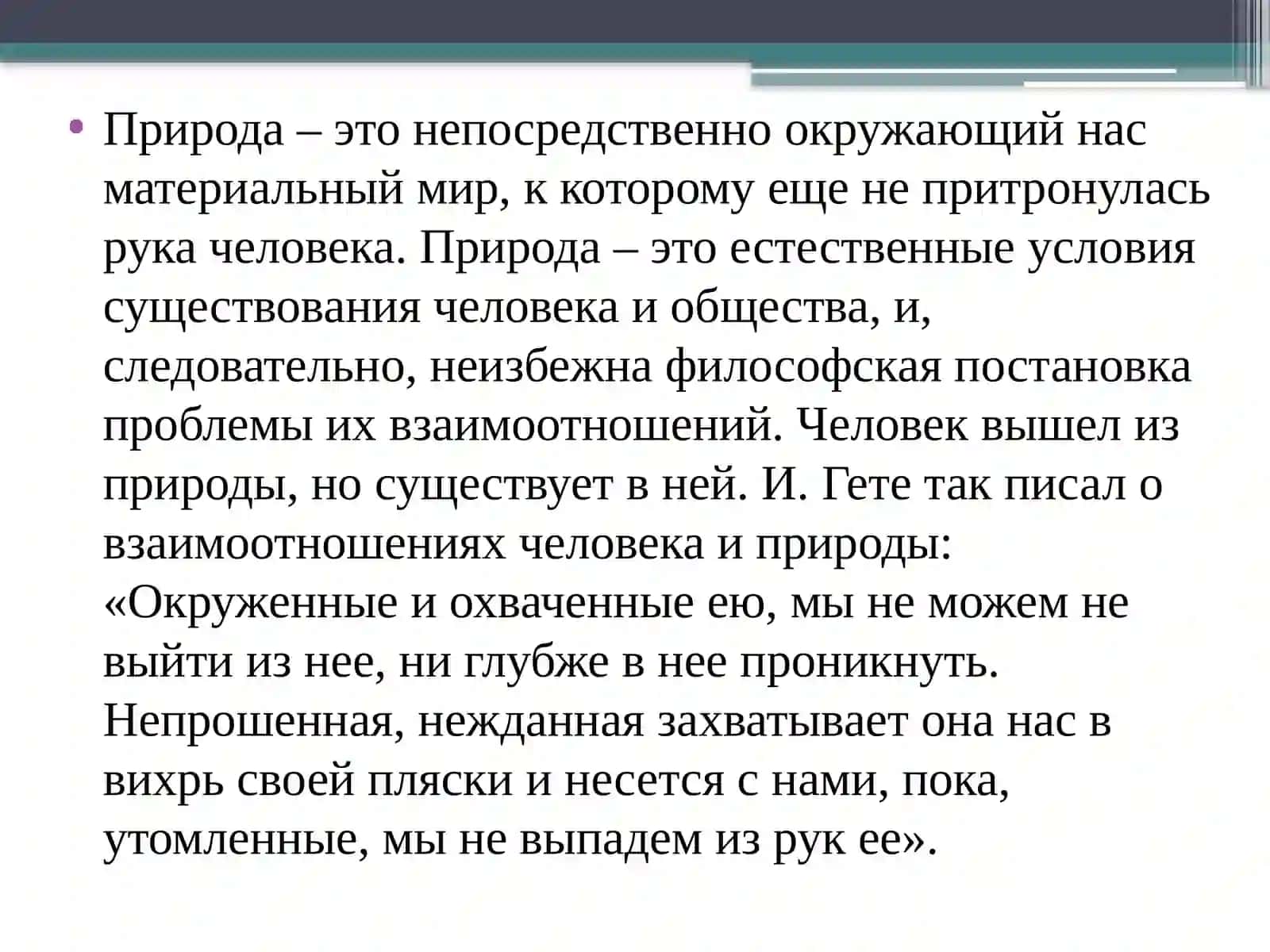 • Природа – это непосредственно окружающий нас материальный мир, к которому еще не притронулась рука человека. Природа – это естественные условия существования человека и общества, и, следовательно, неизбежна философская постановка проблемы их взаимоотношений. Человек вышел из природы, но существует в ней. И. Гете так писал о взаимоотношениях человека и природы: «Окруженные и охваченные ею, мы не можем не выйти из нее, ни глубже в нее проникнуть. Непрошенная, нежданная захватывает она нас в вихрь своей пляски и несется с нами, пока, утомленные, мы не выпадем из рук ее».